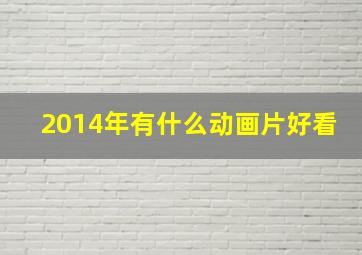 2014年有什么动画片好看